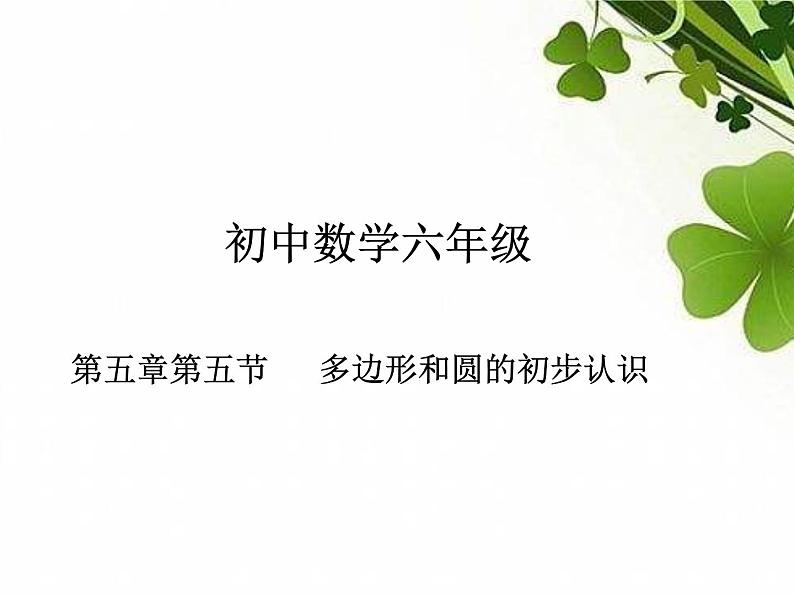 初中数学六年级

第五章第五节　　多边形和圆的初步认识